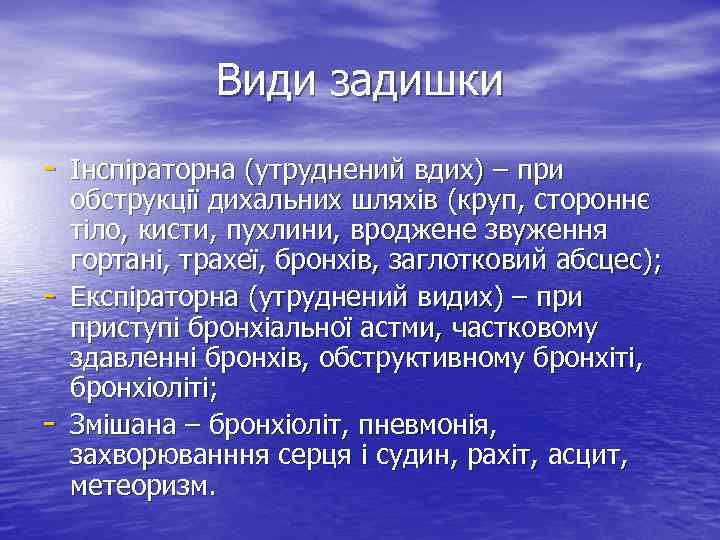 Види задишки

- Інспіраторна (утруднений вдих) – при обструкції дихальних шляхів (круп, стороннє тіло, кисти, пухлини, вроджене звуження гортані, трахеї, бронхів, заглотковий абсцес);
- Експіраторна (утруднений видих) – при приступі бронхіальної астми, частковому здавленні бронхів, обструктивному бронхіті, бронхіоліті;
- Змішана – бронхіоліт, пневмонія, захворюванння серця і судин, рахіт, асцит, метеоризм.